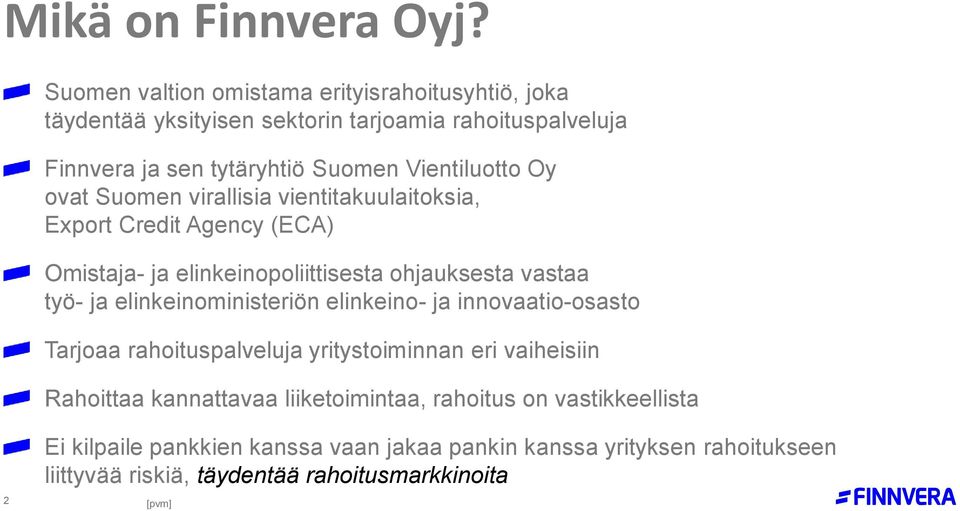 Mikä on Finnvera Oyj?

Suomen valtion omistama erityisrahoitusyhtiö, joka täydentää yksityisen sektorin tarjoamia rahoituspalveluja

Finnvera ja sen tytäryhtiö Suomen Vientiluotto Oy ovat Suomen virallisia vientitakuulaitoksia, Export Credit Agency (ECA)

Omistaja- ja elinkeinopoliittisesta ohjauksesta vastaa työ- ja elinkeinoministeriön elinkeino- ja innovaatio-osasto

Tarjoaa rahoituspalveluja yritystoiminnan eri vaiheisiin

Rahoittaa kannattavaa liiketoimintaa, rahoitus on vastikkeellista

Ei kilpaile pankkien kanssa vaan jakaa pankin kanssa yrityksen rahoitukseen liittyvää riskiä, täydentää rahoitusmarkkinoita

2

[pvm]

FINNVERA